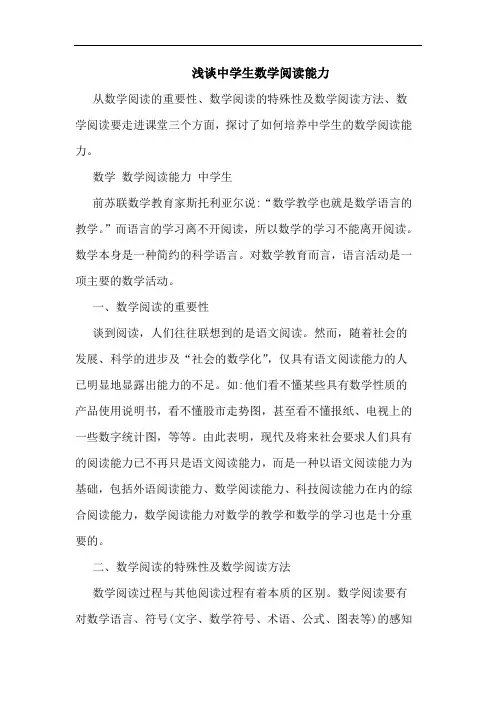 浅谈中学生数学阅读能力

从数学阅读的重要性、数学阅读的特殊性及数学阅读方法、数学阅读要走进课堂三个方面，探讨了如何培养中学生的数学阅读能力。

数学 数学阅读能力 中学生

前苏联数学教育家斯托利亚尔说:“数学教学也就是数学语言的教学。”而语言的学习离不开阅读，所以数学的学习不能离开阅读。数学本身是一种简约的科学语言。对数学教育而言，语言活动是一项主要的数学活动。

一、数学阅读的重要性

谈到阅读，人们往往联想到的是语文阅读。然而，随着社会的发展、科学的进步及“社会的数学化”，仅具有语文阅读能力的人已明显地显露出能力的不足。如:他们看不懂某些具有数学性质的产品使用说明书，看不懂股市走势图，甚至看不懂报纸、电视上的一些数字统计图，等等。由此表明，现代及将来社会要求人们具有的阅读能力已不再只是语文阅读能力，而是一种以语文阅读能力为基础，包括外语阅读能力、数学阅读能力、科技阅读能力在内的综合阅读能力，数学阅读能力对数学的教学和数学的学习也是十分重要的。

二、数学阅读的特殊性及数学阅读方法

数学阅读过程与其他阅读过程有着本质的区别。数学阅读要有对数学语言、符号(文字、数学符号、术语、公式、图表等)的感知